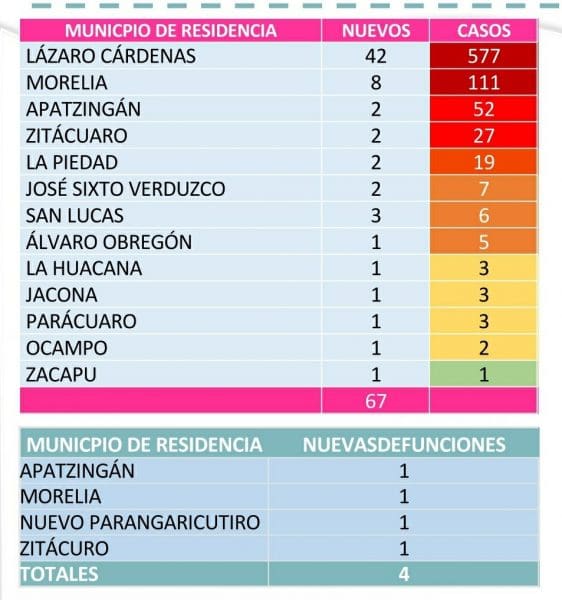 | MUNICPIO DE RESIDENCIA | NUEVOS | CASOS |
|---|---|---|
| LÁZARO CÁRDENAS | 42 | 577 |
| MORELIA | 8 | 111 |
| APATZINGÁN | 2 | 52 |
| ZITÁCUARO | 2 | 27 |
| LA PIEDAD | 2 | 19 |
| JOSÉ SIXTO VERDUZCO | 2 | 7 |
| SAN LUCAS | 3 | 6 |
| ÁLVARO OBREGÓN | 1 | 5 |
| LA HUACANA | 1 | 3 |
| JACONA | 1 | 3 |
| PARÁCUARO | 1 | 3 |
| OCAMPO | 1 | 2 |
| ZACAPU | 1 | 1 |
| | 67 | |

| MUNICPIO DE RESIDENCIA | NUEVASDEFUNCIONES |
|---|---|
| APATZINGÁN | 1 |
| MORELIA | 1 |
| NUEVO PARANGARICUTIRO | 1 |
| ZITÁCURO | 1 |
| TOTALES | 4 |